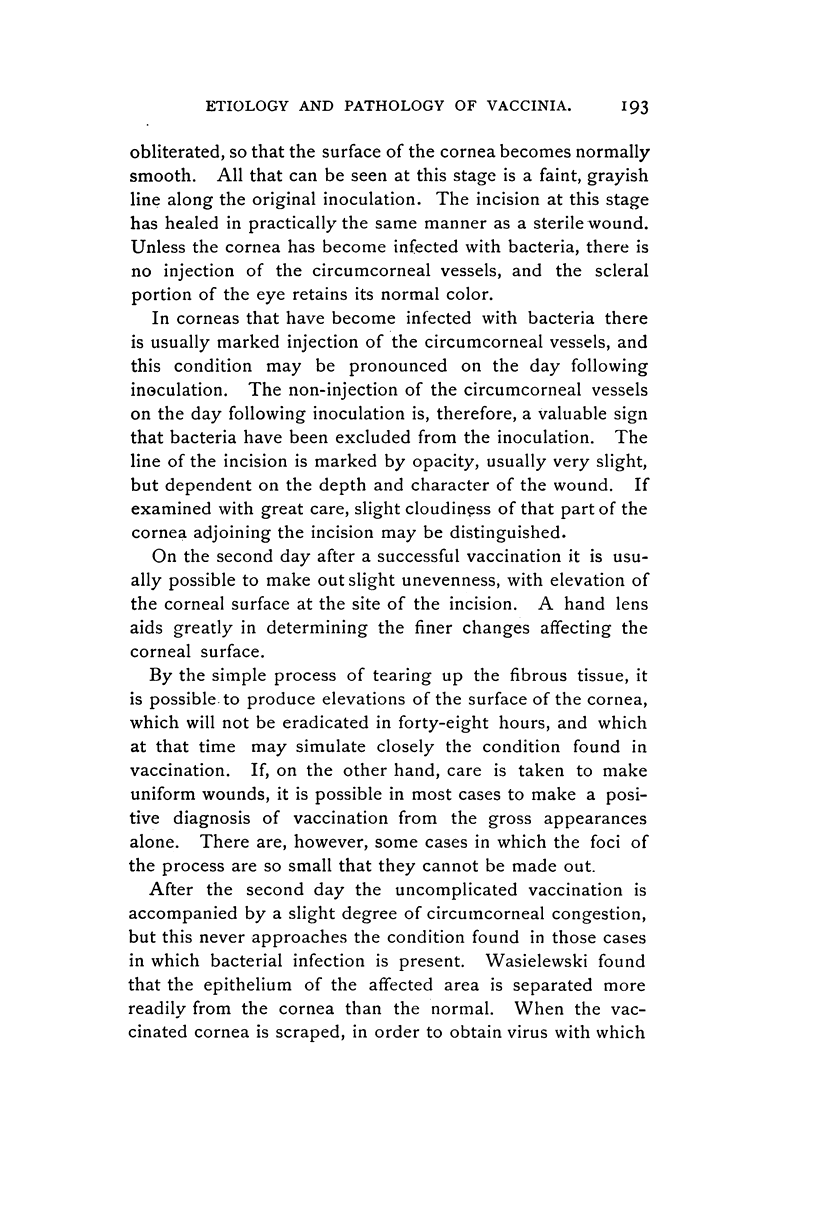 ETIOLOGY AND PATHOLOGY OF VACCINIA. 193

obliterated, so that the surface of the cornea becomes normally smooth. All that can be seen at this stage is a faint, grayish line along the original inoculation. The incision at this stage has healed in practically the same manner as a sterile wound. Unless the cornea has become infected with bacteria, there is no injection of the circumcorneal vessels, and the scleral portion of the eye retains its normal color.

In corneas that have become infected with bacteria there is usually marked injection of the circumcorneal vessels, and this condition may be pronounced on the day following inoculation. The non-injection of the circumcorneal vessels on the day following inoculation is, therefore, a valuable sign that bacteria have been excluded from the inoculation. The line of the incision is marked by opacity, usually very slight, but dependent on the depth and character of the wound. If examined with great care, slight cloudiness of that part of the cornea adjoining the incision may be distinguished.

On the second day after a successful vaccination it is usually possible to make out slight unevenness, with elevation of the corneal surface at the site of the incision. A hand lens aids greatly in determining the finer changes affecting the corneal surface.

By the simple process of tearing up the fibrous tissue, it is possible to produce elevations of the surface of the cornea, which will not be eradicated in forty-eight hours, and which at that time may simulate closely the condition found in vaccination. If, on the other hand, care is taken to make uniform wounds, it is possible in most cases to make a positive diagnosis of vaccination from the gross appearances alone. There are, however, some cases in which the foci of the process are so small that they cannot be made out.

After the second day the uncomplicated vaccination is accompanied by a slight degree of circumcorneal congestion, but this never approaches the condition found in those cases in which bacterial infection is present. Wasielewski found that the epithelium of the affected area is separated more readily from the cornea than the normal. When the vaccinated cornea is scraped, in order to obtain virus with which